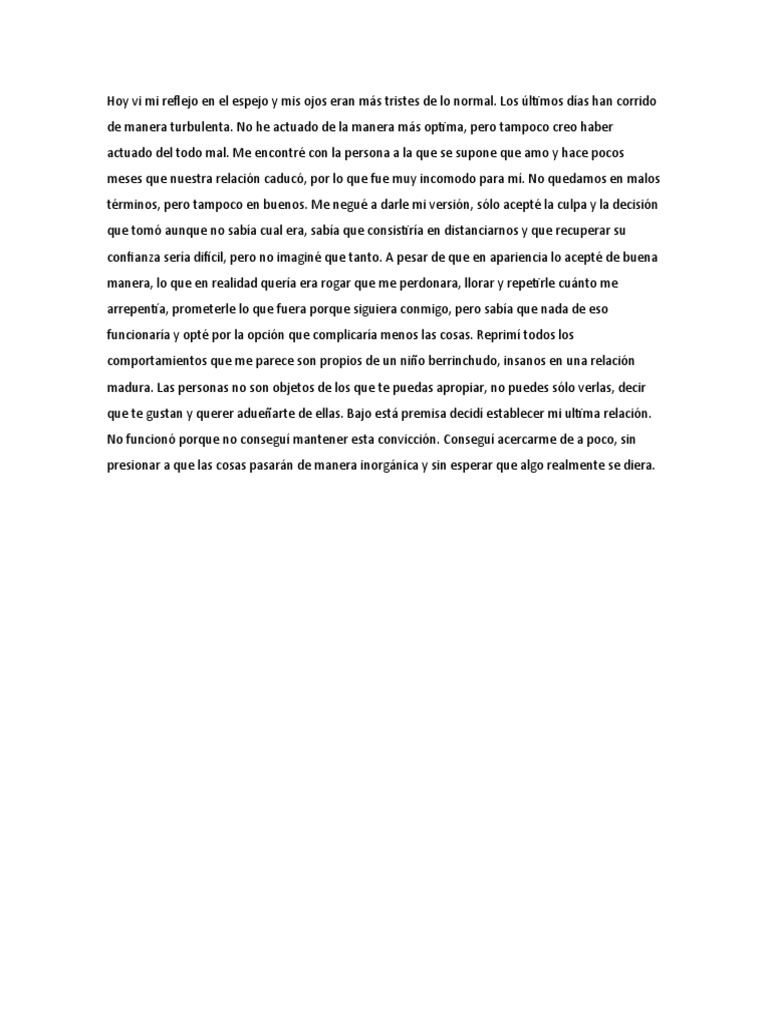 Hoy vi mi reflejo en el espejo y mis ojos eran más tristes de lo normal. Los últimos días han corrido de manera turbulenta. No he actuado de la manera más optima, pero tampoco creo haber actuado del todo mal. Me encontré con la persona a la que se supone que amo y hace pocos meses que nuestra relación caducó, por lo que fue muy incomodo para mi. No quedamos en malos términos, pero tampoco en buenos. Me negué a darle mi versión, sólo acepté la culpa y la decisión que tomó aunque no sabía cual era, sabía que consistiría en distanciarnos y que recuperar su confianza sería difícil, pero no imaginé que tanto. A pesar de que en apariencia lo acepté de buena manera, lo que en realidad quería era rogar que me perdonara, llorar y repetirle cuánto me arrepentía, prometerle lo que fuera porque siguiera conmigo, pero sabía que nada de eso funcionaría y opté por la opción que complicaría menos las cosas. Reprimí todos los comportamientos que me parece son propios de un niño berrinchudo, insanos en una relación madura. Las personas no son objetos de los que te puedas apropiar, no puedes sólo verlas, decir que te gustan y querer adueñarte de ellas. Bajo está premisa decidí establecer mi ultima relación. No funcionó porque no conseguí mantener esta convicción. Conseguí acercarme de a poco, sin presionar a que las cosas pasarán de manera inorgánica y sin esperar que algo realmente se diera.